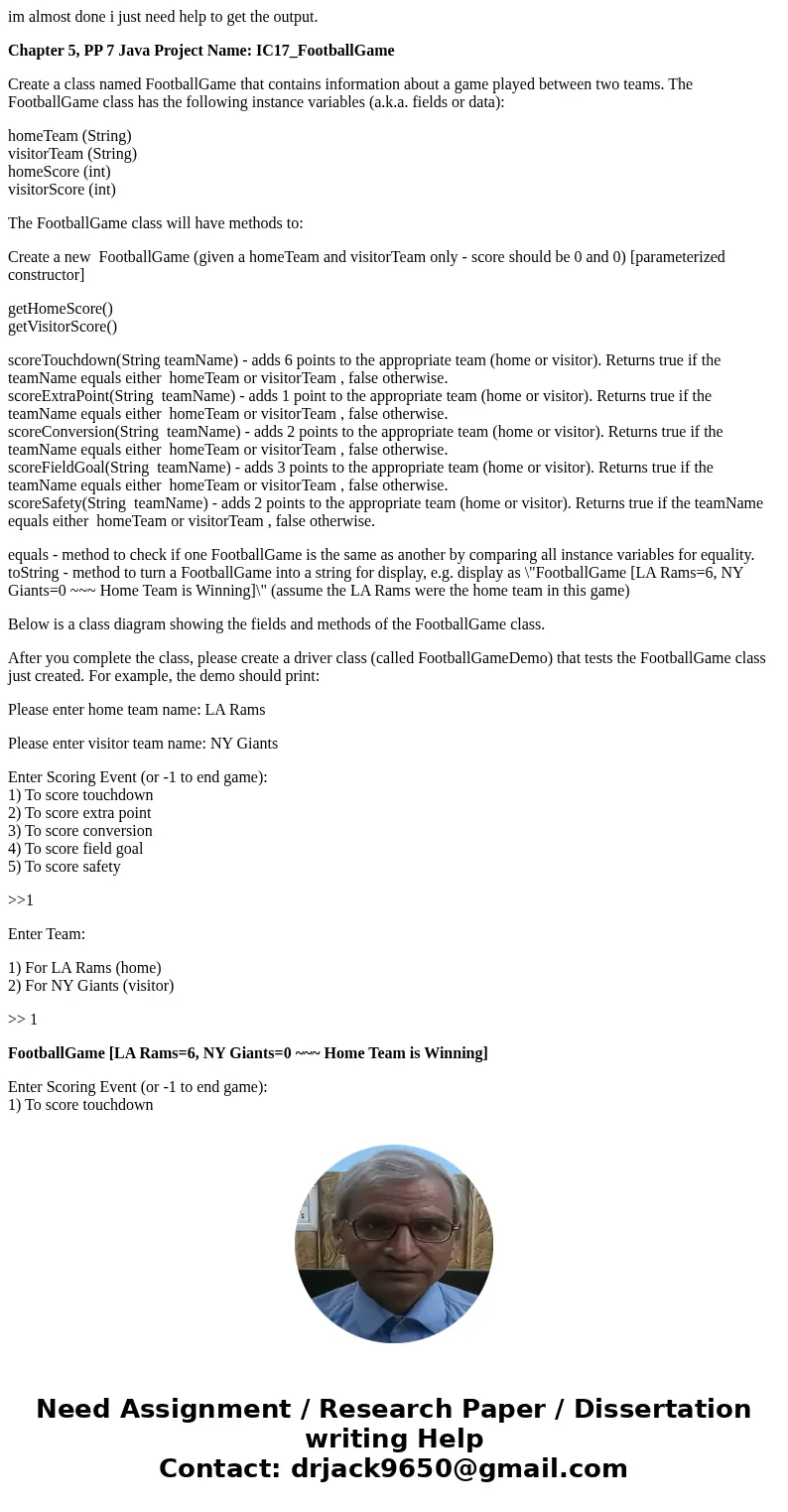 im almost done i just need help to get the output.

Chapter 5, PP 7 Java Project Name: IC17_FootballGame

Create a class named FootballGame that contains information about a game played between two teams. The FootballGame class has the following instance variables (a.k.a. fields or data):

homeTeam (String)
visitorTeam (String)
homeScore (int)
visitorScore (int)

The FootballGame class will have methods to:

Create a new FootballGame (given a homeTeam and visitorTeam only - score should be 0 and 0) [parameterized constructor]

getHomeScore()
getVisitorScore()

scoreTouchdown(String teamName) - adds 6 points to the appropriate team (home or visitor). Returns true if the teamName equals either homeTeam or visitorTeam , false otherwise.
scoreExtraPoint(String teamName) - adds 1 point to the appropriate team (home or visitor). Returns true if the teamName equals either homeTeam or visitorTeam , false otherwise.
scoreConversion(String teamName) - adds 2 points to the appropriate team (home or visitor). Returns true if the teamName equals either homeTeam or visitorTeam , false otherwise.
scoreFieldGoal(String teamName) - adds 3 points to the appropriate team (home or visitor). Returns true if the teamName equals either homeTeam or visitorTeam , false otherwise.
scoreSafety(String teamName) - adds 2 points to the appropriate team (home or visitor). Returns true if the teamName equals either homeTeam or visitorTeam , false otherwise.

equals - method to check if one FootballGame is the same as another by comparing all instance variables for equality.
toString - method to turn a FootballGame into a string for display, e.g. display as \"FootballGame [LA Rams=6, NY Giants=0 ~~~ Home Team is Winning]\" (assume the LA Rams were the home team in this game)

Below is a class diagram showing the fields and methods of the FootballGame class.

After you complete the class, please create a driver class (called FootballGameDemo) that tests the FootballGame class just created. For example, the demo should print:

Please enter home team name: LA Rams

Please enter visitor team name: NY Giants

Enter Scoring Event (or -1 to end game):
1) To score touchdown
2) To score extra point
3) To score conversion
4) To score field goal
5) To score safety

>>1

Enter Team:

1) For LA Rams (home)
2) For NY Giants (visitor)

>> 1

FootballGame [LA Rams=6, NY Giants=0 ~~~ Home Team is Winning]

Enter Scoring Event (or -1 to end game):
1) To score touchdown

Need Assignment / Research Paper / Dissertation writing Help
Contact: drjack9650@gmail.com